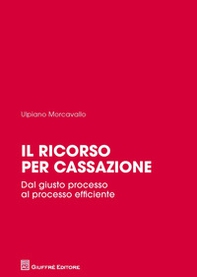 Ulpiano Morcavallo

IL RICORSO PER CASSAZIONE

Dal giusto processo al processo efficiente

GIUFFRÈ EDITORE